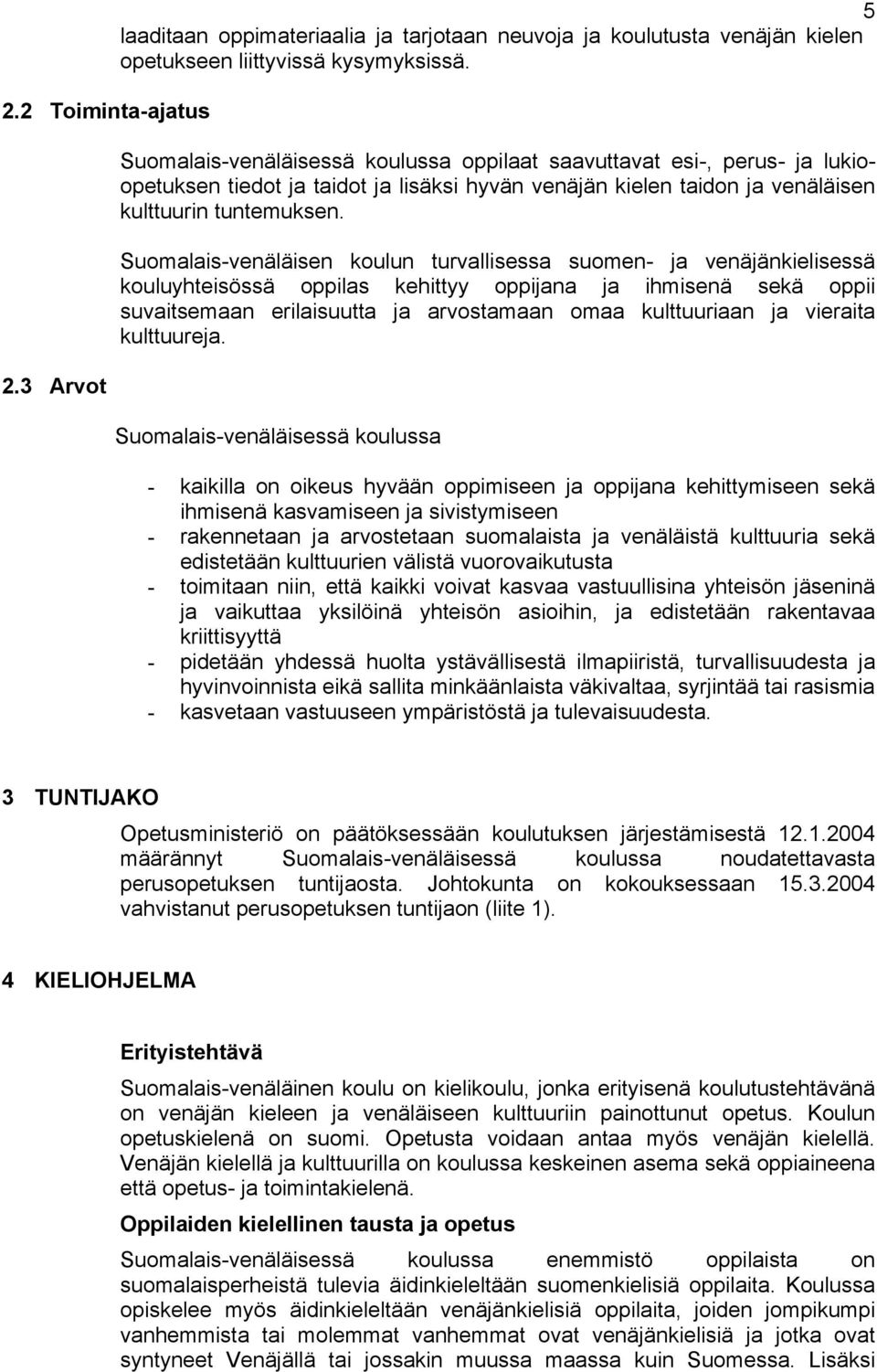 5

laaditaan oppimateriaalia ja tarjotaan neuvoja ja koulutusta venäjän kielen opetukseen liittyvissä kysymyksissä.

2.2 Toiminta-ajatus

Suomalais-venäläisessä koulussa oppilaat saavuttavat esi-, perus- ja lukio-opetuksen tiedot ja taidot ja lisäksi hyvän venäjän kielen taidon ja venäläisen kulttuurin tuntemuksen.

Suomalais-venäläisen koulun turvallisessa suomen- ja venäjänkielisessä kouluyhteisössä oppilas kehittyy oppijana ja ihmisenä sekä oppii suvaitsemaan erilaisuutta ja arvostamaan omaa kulttuuriaan ja vieraita kulttuureja.

2.3 Arvot

Suomalais-venäläisessä koulussa

- kaikilla on oikeus hyvään oppimiseen ja oppijana kehittymiseen sekä ihmisenä kasvamiseen ja sivistymiseen
- rakennetaan ja arvostetaan suomalaista ja venäläistä kulttuuria sekä edistetään kulttuurien välistä vuorovaikutusta
- toimitaan niin, että kaikki voivat kasvaa vastuullisina yhteisön jäseninä ja vaikuttaa yksilöinä yhteisön asioihin, ja edistetään rakentavaa kriittisyyttä
- pidetään yhdessä huolta ystävällisestä ilmapiiristä, turvallisuudesta ja hyvinvoinnista eikä sallita minkäänlaista väkivaltaa, syrjintää tai rasismia
- kasvetaan vastuuseen ympäristöstä ja tulevaisuudesta.

3 TUNTIJAKO

Opetusministeriö on päätöksessään koulutuksen järjestämisestä 12.1.2004 määrännyt Suomalais-venäläisessä koulussa noudatettavasta perusopetuksen tuntijaosta. Johtokunta on kokouksessaan 15.3.2004 vahvistanut perusopetuksen tuntijaon (liite 1).

4 KIELIOHJELMA

Erityistehtävä

Suomalais-venäläinen koulu on kielikoulu, jonka erityisenä koulutustehtävänä on venäjän kieleen ja venäläiseen kulttuuriin painottunut opetus. Koulun opetuskielenä on suomi. Opetusta voidaan antaa myös venäjän kielellä. Venäjän kielellä ja kulttuurilla on koulussa keskeinen asema sekä oppiaineena että opetus- ja toimintakielenä.

Oppilaiden kielellinen tausta ja opetus

Suomalais-venäläisessä koulussa enemmistö oppilaista on suomalaisperheistä tulevia äidinkieleltään suomenkielisiä oppilaita. Koulussa opiskelee myös äidinkieleltään venäjänkielisiä oppilaita, joiden jompikumpi vanhemmista tai molemmat vanhemmat ovat venäjänkielisiä ja jotka ovat syntyneet Venäjällä tai jossakin muussa maassa kuin Suomessa. Lisäksi